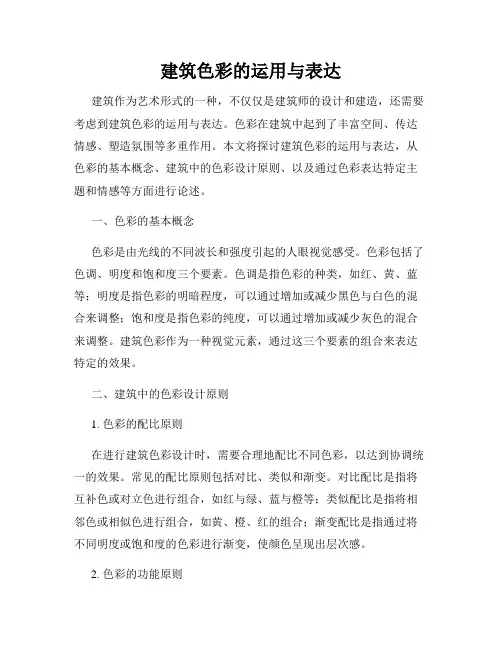 建筑色彩的运用与表达

建筑作为艺术形式的一种，不仅仅是建筑师的设计和建造，还需要考虑到建筑色彩的运用与表达。色彩在建筑中起到了丰富空间、传达情感、塑造氛围等多重作用。本文将探讨建筑色彩的运用与表达，从色彩的基本概念、建筑中的色彩设计原则、以及通过色彩表达特定主题和情感等方面进行论述。

一、色彩的基本概念

色彩是由光线的不同波长和强度引起的人眼视觉感受。色彩包括了色调、明度和饱和度三个要素。色调是指色彩的种类，如红、黄、蓝等；明度是指色彩的明暗程度，可以通过增加或减少黑色与白色的混合来调整；饱和度是指色彩的纯度，可以通过增加或减少灰色的混合来调整。建筑色彩作为一种视觉元素，通过这三个要素的组合来表达特定的效果。

二、建筑中的色彩设计原则

1. 色彩的配比原则

在进行建筑色彩设计时，需要合理地配比不同色彩，以达到协调统一的效果。常见的配比原则包括对比、类似和渐变。对比配比是指将互补色或对立色进行组合，如红与绿、蓝与橙等；类似配比是指将相邻色或相似色进行组合，如黄、橙、红的组合；渐变配比是指通过将不同明度或饱和度的色彩进行渐变，使颜色呈现出层次感。

2. 色彩的功能原则